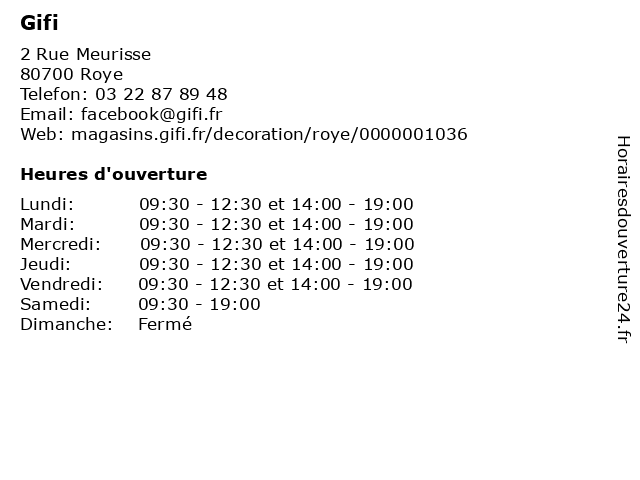 Gifi

2 Rue Meurisse
80700 Roye
Telefon: 03 22 87 89 48
Email: facebook@gifi.fr
Web: magasins.gifi.fr/decoration/roye/0000001036

Heures d'ouverture

| | |
|---|---|
| Lundi: | 09:30 - 12:30 et 14:00 - 19:00 |
| Mardi: | 09:30 - 12:30 et 14:00 - 19:00 |
| Mercredi: | 09:30 - 12:30 et 14:00 - 19:00 |
| Jeudi: | 09:30 - 12:30 et 14:00 - 19:00 |
| Vendredi: | 09:30 - 12:30 et 14:00 - 19:00 |
| Samedi: | 09:30 - 19:00 |
| Dimanche: | Fermé |

Horairesdouverture24.fr